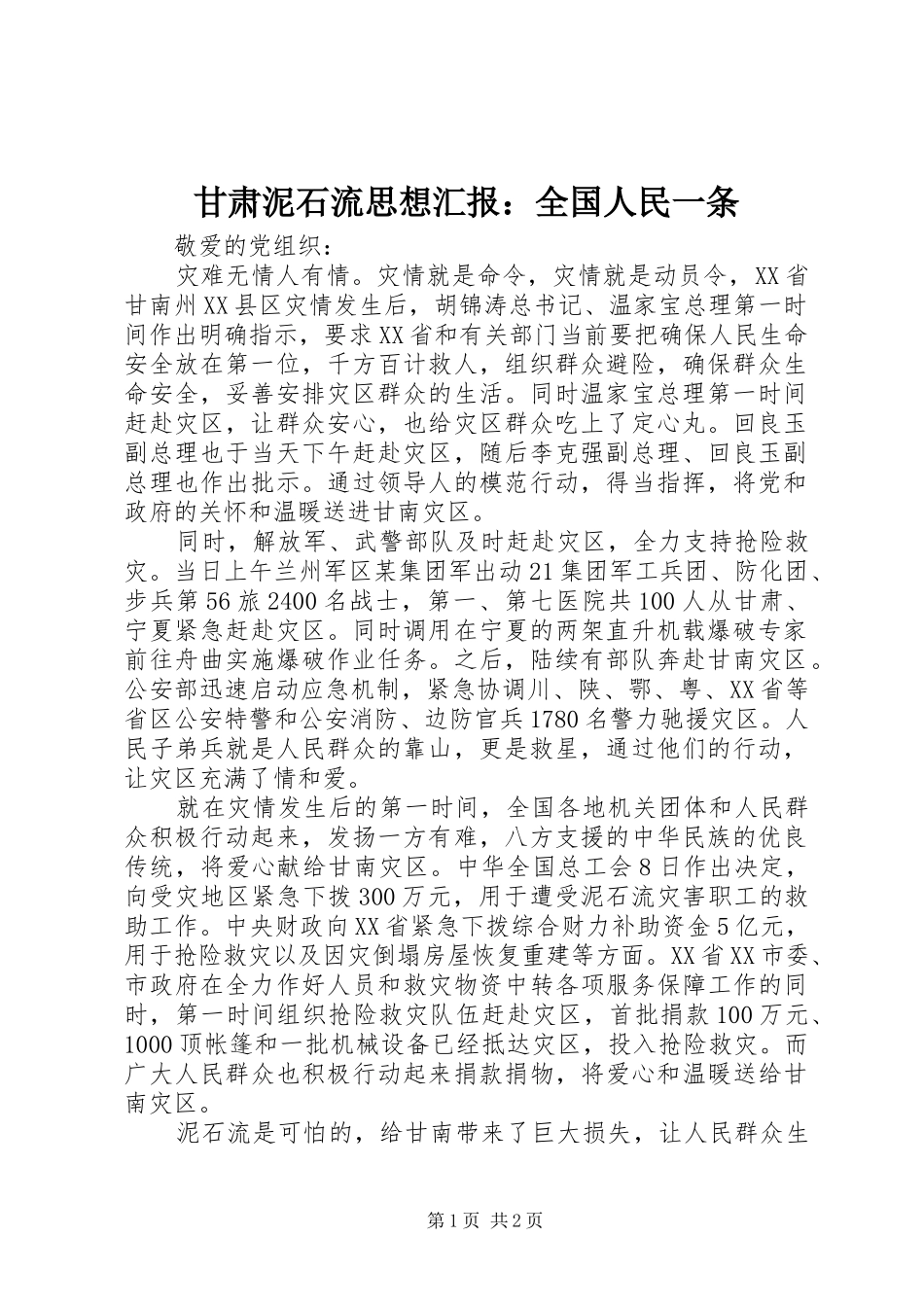 甘肃泥石流思想汇报：全国人民一条

敬爱的党组织：

灾难无情人有情。灾情就是命令，灾情就是动员令，XX省甘南州XX县区灾情发生后，胡锦涛总书记、温家宝总理第一时间作出明确指示，要求XX省和有关部门当前要把确保人民生命安全放在第一位，千方百计救人，组织群众避险，确保群众生命安全，妥善安排灾区群众的生活。同时温家宝总理第一时间赶赴灾区，让群众安心，也给灾区群众吃上了定心丸。回良玉副总理也于当天下午赶赴灾区，随后李克强副总理、回良玉副总理也作出批示。通过领导人的模范行动，得当指挥，将党和政府的关怀和温暖送进甘南灾区。

同时，解放军、武警部队及时赶赴灾区，全力支持抢险救灾。当日上午兰州军区某集团军出动21集团军工兵团、防化团、步兵第56旅2400名战士，第一、第七医院共100人从甘肃、宁夏紧急赶赴灾区。同时调用在宁夏的两架直升机载爆破专家前往舟曲实施爆破作业任务。之后，陆续有部队奔赴甘南灾区。公安部迅速启动应急机制，紧急协调川、陕、鄂、粤、XX省等省区公安特警和公安消防、边防官兵1780名警力驰援灾区。人民子弟兵就是人民群众的靠山，更是救星，通过他们的行动，让灾区充满了情和爱。

就在灾情发生后的第一时间，全国各地机关团体和人民群众积极行动起来，发扬一方有难，八方支援的中华民族的优良传统，将爱心献给甘南灾区。中华全国总工会8日作出决定，向受灾地区紧急下拨300万元，用于遭受泥石流灾害职工的救助工作。中央财政向XX省紧急下拨综合财力补助资金5亿元，用于抢险救灾以及因灾倒塌房屋恢复重建等方面。XX省XX市委、市政府在全力作好人员和救灾物资中转各项服务保障工作的同时，第一时间组织抢险救灾队伍赶赴灾区，首批捐款100万元、1000顶帐篷和一批机械设备已经抵达灾区，投入抢险救灾。而广大人民群众也积极行动起来捐款捐物，将爱心和温暖送给甘南灾区。

泥石流是可怕的，给甘南带来了巨大损失，让人民群众生

第1页 共2页